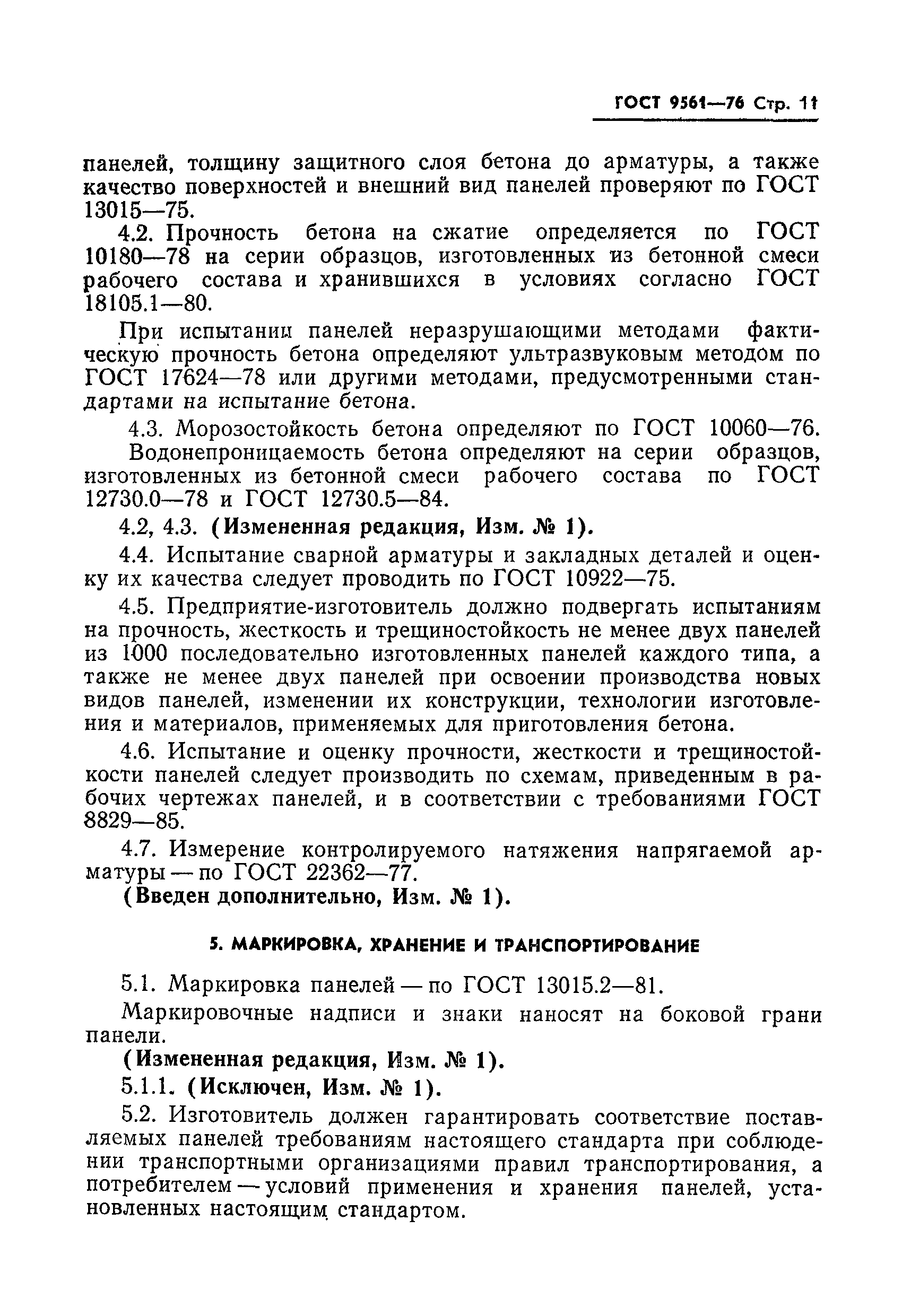 ГОСТ 9561—76 Стр. 11

панелей, толщину защитного слоя бетона до арматуры, а также качество поверхностей и внешний вид панелей проверяют по ГОСТ 13015—75.

4.2. Прочность бетона на сжатие определяется по ГОСТ 10180—78 на серии образцов, изготовленных из бетонной смеси рабочего состава и хранившихся в условиях согласно ГОСТ 18105.1—80.

При испытании панелей неразрушающими методами фактическую прочность бетона определяют ультразвуковым методом по ГОСТ 17624—78 или другими методами, предусмотренными стандартами на испытание бетона.

4.3. Морозостойкость бетона определяют по ГОСТ 10060—76.

Водонепроницаемость бетона определяют на серии образцов, изготовленных из бетонной смеси рабочего состава по ГОСТ 12730.0—78 и ГОСТ 12730.5—84.

4.2, 4.3. (Измененная редакция, Изм. № 1).

4.4. Испытание сварной арматуры и закладных деталей и оценку их качества следует проводить по ГОСТ 10922—75.

4.5. Предприятие-изготовитель должно подвергать испытаниям на прочность, жесткость и трещиностойкость не менее двух панелей из 1000 последовательно изготовленных панелей каждого типа, а также не менее двух панелей при освоении производства новых видов панелей, изменении их конструкции, технологии изготовления и материалов, применяемых для приготовления бетона.

4.6. Испытание и оценку прочности, жесткости и трещиностойкости панелей следует производить по схемам, приведенным в рабочих чертежах панелей, и в соответствии с требованиями ГОСТ 8829—85.

4.7. Измерение контролируемого натяжения напрягаемой арматуры — по ГОСТ 22362—77.

(Введен дополнительно, Изм. № 1).

5. МАРКИРОВКА, ХРАНЕНИЕ И ТРАНСПОРТИРОВАНИЕ

5.1. Маркировка панелей — по ГОСТ 13015.2—81.

Маркировочные надписи и знаки наносят на боковой грани панели.

(Измененная редакция, Изм. № 1).

5.1.1. (Исключен, Изм. № 1).

5.2. Изготовитель должен гарантировать соответствие поставляемых панелей требованиям настоящего стандарта при соблюдении транспортными организациями правил транспортирования, а потребителем — условий применения и хранения панелей, установленных настоящим стандартом.